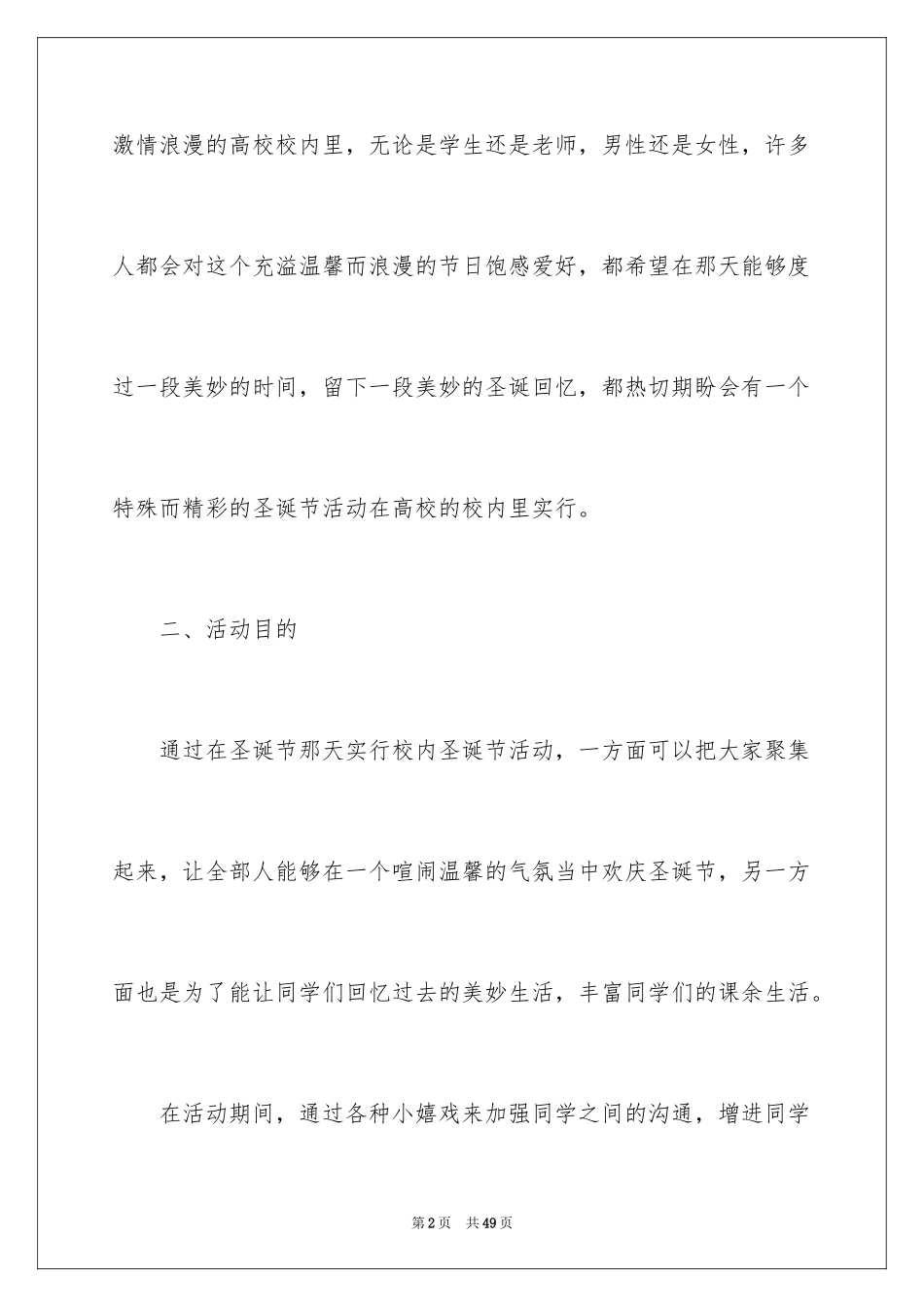 激情浪漫的高校校内里，无论是学生还是老师，男性还是女性，许多人都会对这个充溢温馨而浪漫的节日饱感爱好，都希望在那天能够度过一段美妙的时间，留下一段美妙的圣诞回忆，都热切期盼会有一个特殊而精彩的圣诞节活动在高校的校内里实行。

二、活动目的

通过在圣诞节那天实行校内圣诞节活动，一方面可以把大家聚集起来，让全部人能够在一个喧闹温馨的气氛当中欢庆圣诞节，另一方面也是为了能让同学们回忆过去的美妙生活，丰富同学们的课余生活。

在活动期间，通过各种小嬉戏来加强同学之间的沟通，增进同学

第2页 共49页